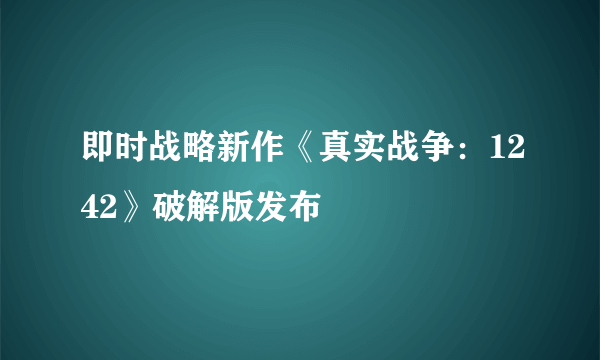 即时战略新作《真实战争：1242》破解版发布